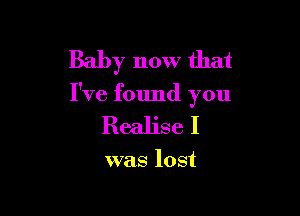 Baby now that
I've found you
Realise I
was lost